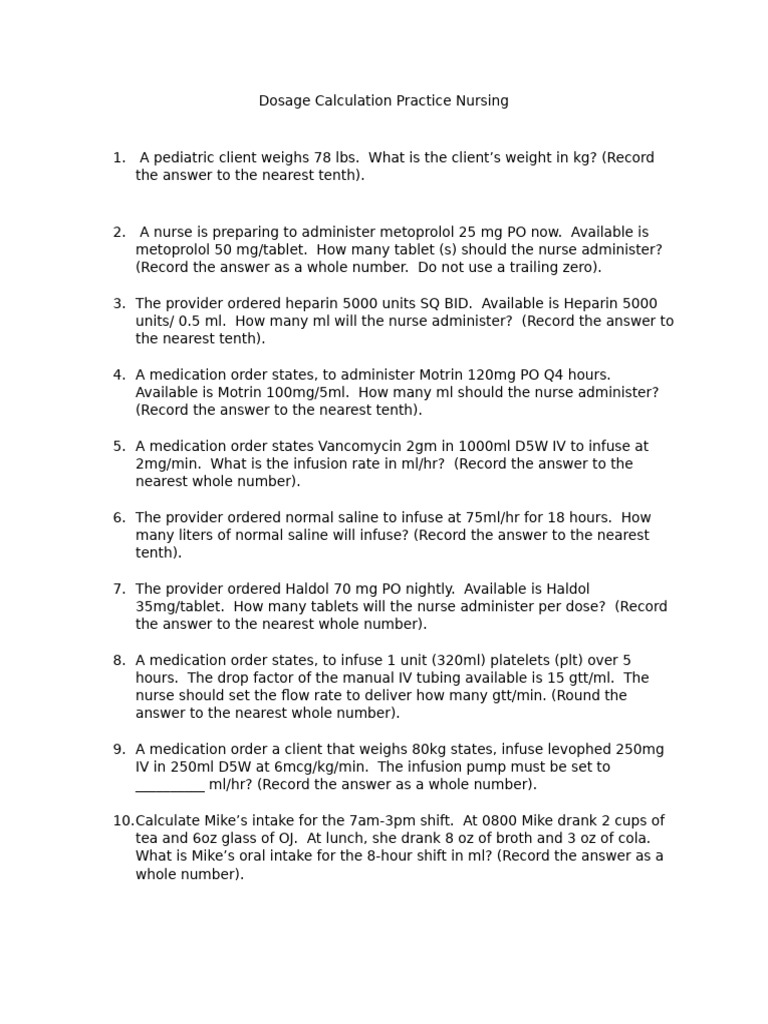 Dosage Calculation Practice Nursing

1. A pediatric client weighs 78 lbs. What is the client's weight in kg? (Record the answer to the nearest tenth).

2. A nurse is preparing to administer metoprolol 25 mg PO now. Available is metoprolol 50 mg/tablet. How many tablet (s) should the nurse administer? (Record the answer as a whole number. Do not use a trailing zero).

3. The provider ordered heparin 5000 units SQ BID. Available is Heparin 5000 units/ 0.5 ml. How many ml will the nurse administer? (Record the answer to the nearest tenth).

4. A medication order states, to administer Motrin 120mg PO Q4 hours. Available is Motrin 100mg/5ml. How many ml should the nurse administer? (Record the answer to the nearest tenth).

5. A medication order states Vancomycin 2gm in 1000ml D5W IV to infuse at 2mg/min. What is the infusion rate in ml/hr? (Record the answer to the nearest whole number).

6. The provider ordered normal saline to infuse at 75ml/hr for 18 hours. How many liters of normal saline will infuse? (Record the answer to the nearest tenth).

7. The provider ordered Haldol 70 mg PO nightly. Available is Haldol 35mg/tablet. How many tablets will the nurse administer per dose? (Record the answer to the nearest whole number).

8. A medication order states, to infuse 1 unit (320ml) platelets (plt) over 5 hours. The drop factor of the manual IV tubing available is 15 gtt/ml. The nurse should set the flow rate to deliver how many gtt/min. (Round the answer to the nearest whole number).

9. A medication order a client that weighs 80kg states, infuse levophed 250mg IV in 250ml D5W at 6mcg/kg/min. The infusion pump must be set to ____ ml/hr? (Record the answer as a whole number).

10. Calculate Mike's intake for the 7am-3pm shift. At 0800 Mike drank 2 cups of tea and 6oz glass of OJ. At lunch, she drank 8 oz of broth and 3 oz of cola. What is Mike's oral intake for the 8-hour shift in ml? (Record the answer as a whole number).